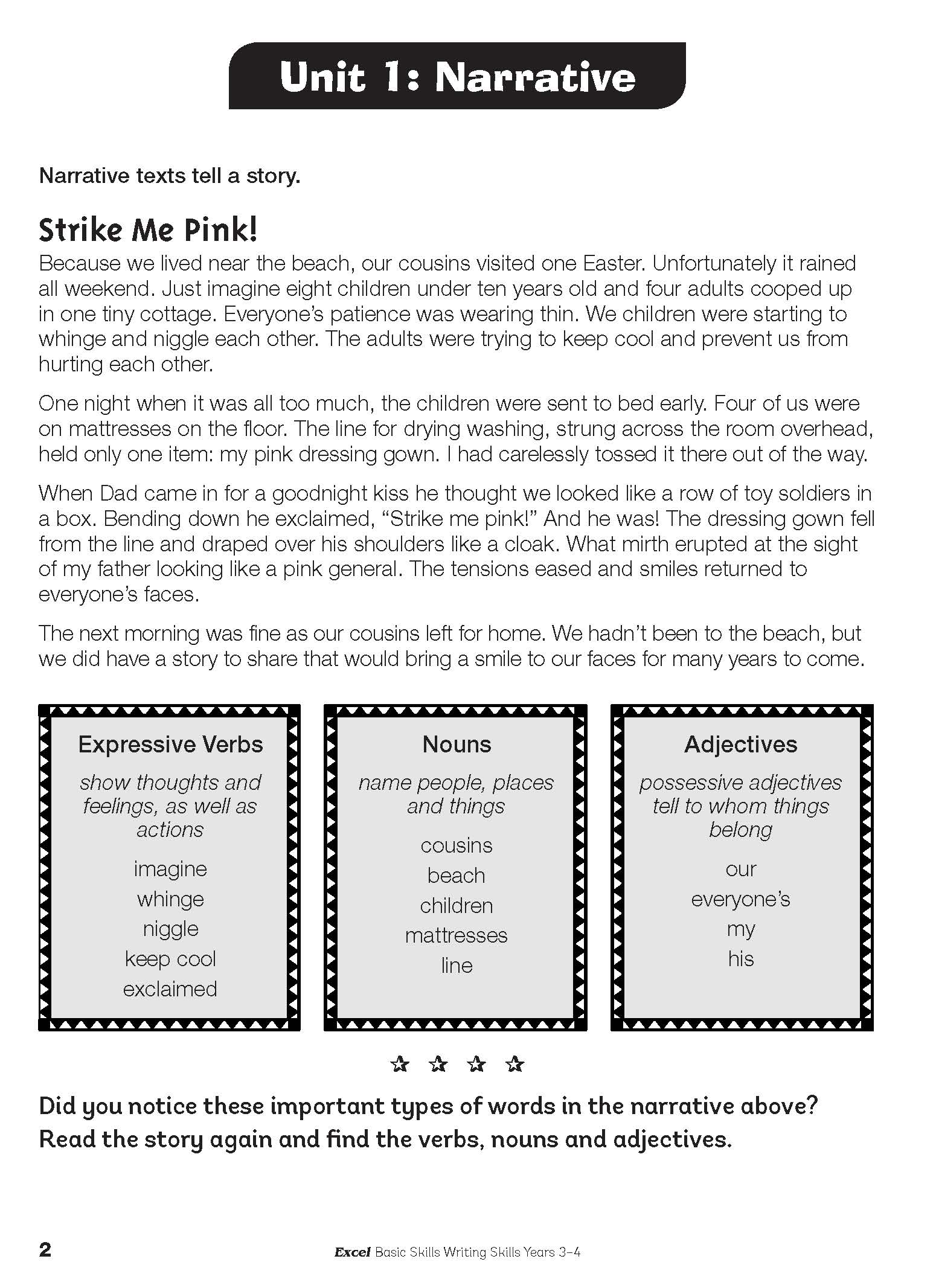 Unit 1: Narrative

Narrative texts tell a story.

Strike Me Pink!

Because we lived near the beach, our cousins visited one Easter. Unfortunately it rained all weekend. Just imagine eight children under ten years old and four adults cooped up in one tiny cottage. Everyone's patience was wearing thin. We children were starting to whinge and niggle each other. The adults were trying to keep cool and prevent us from hurting each other.

One night when it was all too much, the children were sent to bed early. Four of us were on mattresses on the floor. The line for drying washing, strung across the room overhead, held only one item: my pink dressing gown. I had carelessly tossed it there out of the way.

When Dad came in for a goodnight kiss he thought we looked like a row of toy soldiers in a box. Bending down he exclaimed, "Strike me pink!" And he was! The dressing gown fell from the line and draped over his shoulders like a cloak. What mirth erupted at the sight of my father looking like a pink general. The tensions eased and smiles returned to everyone's faces.

The next morning was fine as our cousins left for home. We hadn't been to the beach, but we did have a story to share that would bring a smile to our faces for many years to come.

Expressive Verbs
show thoughts and feelings, as well as actions
imagine
whinge
niggle
keep cool
exclaimed

Nouns
name people, places and things
cousins
beach
children
mattresses
line

Adjectives
possessive adjectives tell to whom things belong
our
everyone's
my
his

Did you notice these important types of words in the narrative above? Read the story again and find the verbs, nouns and adjectives.

2

Excel Basic Skills Writing Skills Years 3–4